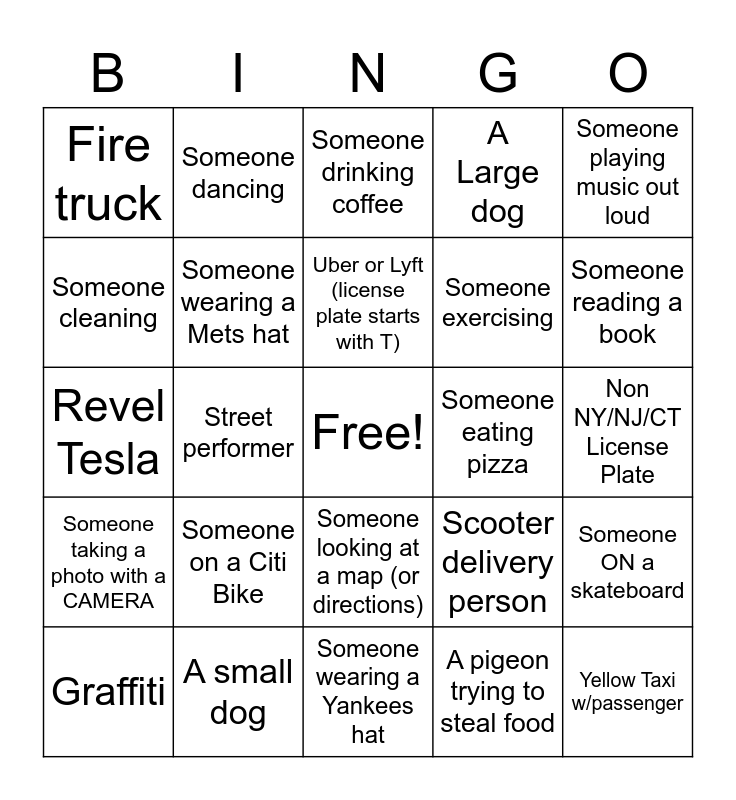 | B | I | N | G | O |
|---|---|---|---|---|
| Fire truck | Someone dancing | Someone drinking coffee | A Large dog | Someone playing music out loud |
| Someone cleaning | Someone wearing a Mets hat | Uber or Lyft (license plate starts with T) | Someone exercising | Someone reading a book |
| Revel Tesla | Street performer | Free! | Someone eating pizza | Non NY/NJ/CT License Plate |
| Someone taking a photo with a CAMERA | Someone on a Citi Bike | Someone looking at a map (or directions) | Scooter delivery person | Someone ON a skateboard |
| Graffiti | A small dog | Someone wearing a Yankees hat | A pigeon trying to steal food | Yellow Taxi w/passenger |